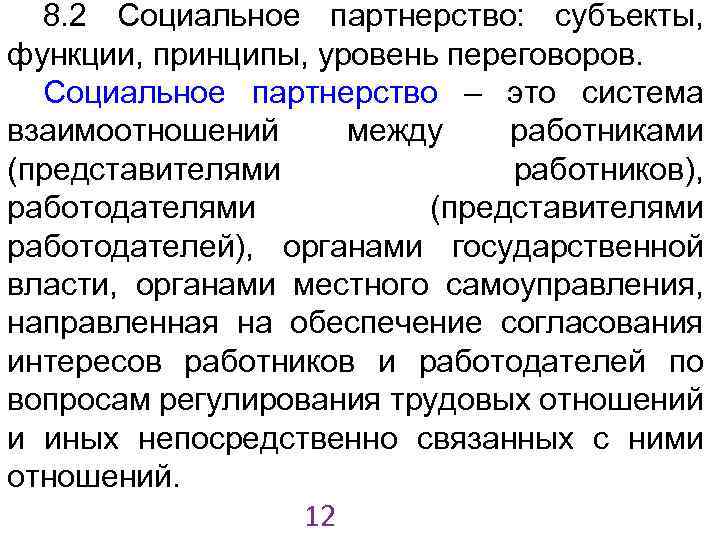 8.2 Социальное партнерство: субъекты, функции, принципы, уровень переговоров.

Социальное партнерство – это система взаимоотношений между работниками (представителями работников), работодателями (представителями работодателей), органами государственной власти, органами местного самоуправления, направленная на обеспечение согласования интересов работников и работодателей по вопросам регулирования трудовых отношений и иных непосредственно связанных с ними отношений.

12